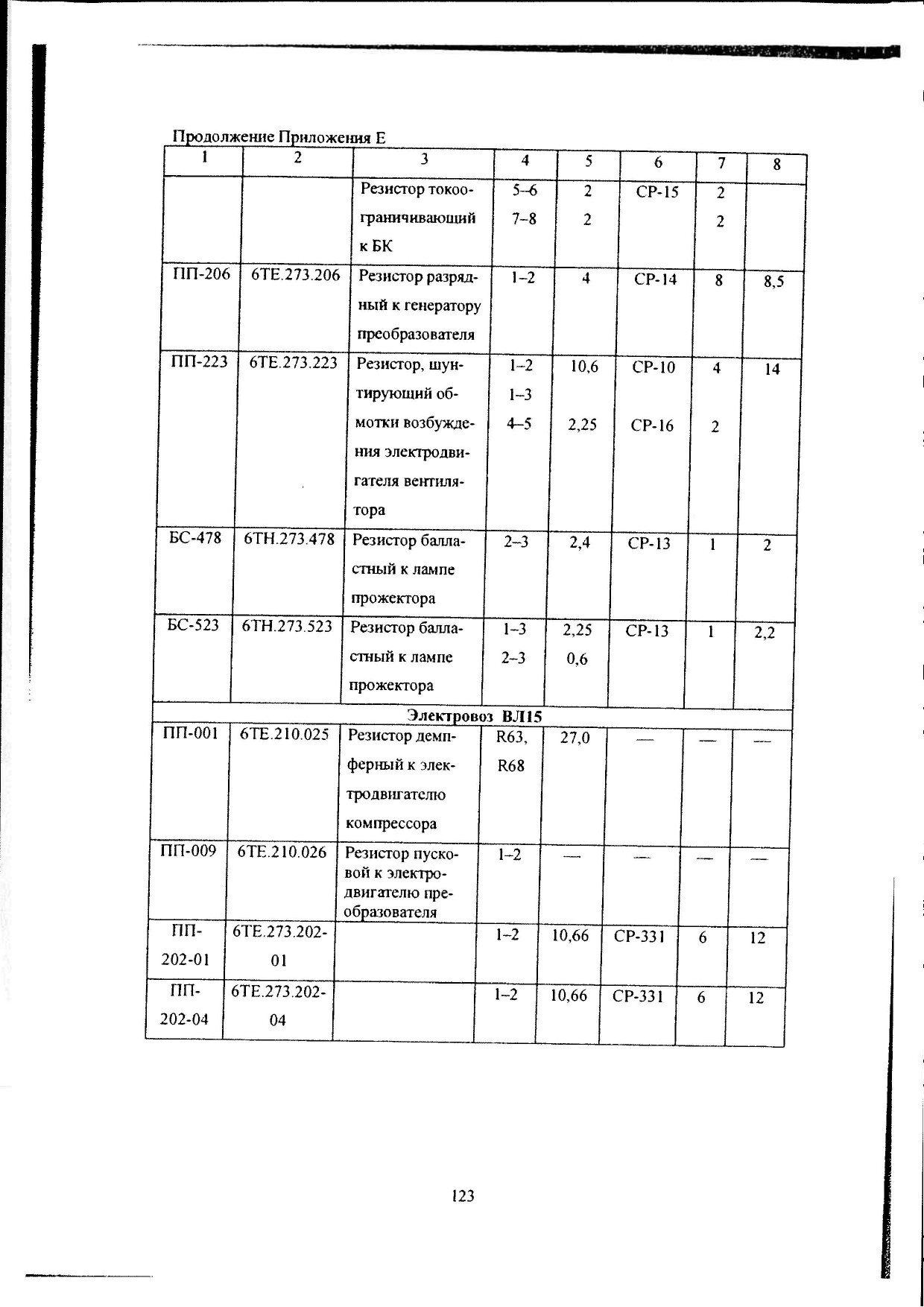 Продолжение Приложения Е

| 1 | 2 | 3 | 4 | 5 | 6 | 7 | 8 |
|---|---|---|---|---|---|---|---|
| | | Резистор токоограничивающий к БК | 5–6 7–8 | 2 2 | СР-15 | 2 2 | |
| ПП-206 | 6ТЕ.273.206 | Резистор разрядный к генератору преобразователя | 1–2 | 4 | СР-14 | 8 | 8,5 |
| ПП-223 | 6ТЕ.273.223 | Резистор, шунтирующий обмотки возбуждения электродвигателя вентилятора | 1–2 1–3 4–5 | 10,6 2,25 | СР-10 СР-16 | 4 2 | 14 |
| БС-478 | 6ТН.273.478 | Резистор балластный к лампе прожектора | 2–3 | 2,4 | СР-13 | 1 | 2 |
| БС-523 | 6ТН.273.523 | Резистор балластный к лампе прожектора | 1–3 2–3 | 2,25 0,6 | СР-13 | 1 | 2,2 |
| Электровоз ВЛ15 | | | | | | | |
| ПП-001 | 6ТЕ.210.025 | Резистор демпферный к электродвигателю компрессора | R63, R68 | 27,0 | — | — | — |
| ПП-009 | 6ТЕ.210.026 | Резистор пусковой к электродвигателю преобразователя | 1–2 | — | — | — | — |
| ПП-202-01 | 6ТЕ.273.202-01 | | 1–2 | 10,66 | СР-331 | 6 | 12 |
| ПП-202-04 | 6ТЕ.273.202-04 | | 1–2 | 10,66 | СР-331 | 6 | 12 |

123